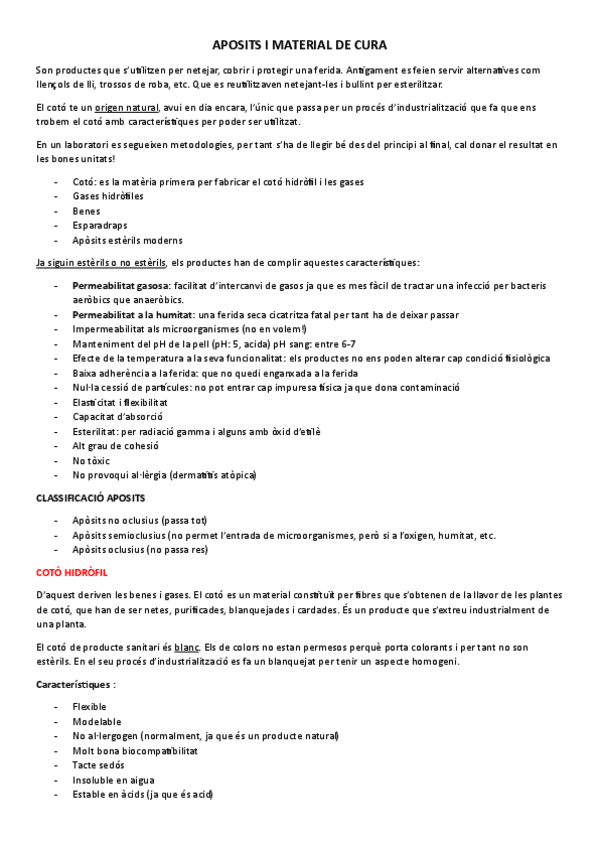 APOSITS I MATERIAL DE CURA

Son productes que s'utilitzen per netejar, cobrir i protegir una ferida. Antigament es feien servir alternatives com llençols de lli, trossos de roba, etc. Que es reutilitzaven netejant-les i bullint per esterilitzar.

El cotó te un origen natural, avui en dia encara, l'únic que passa per un procés d'industrialització que fa que ens trobem el cotó amb característiques per poder ser utilitzat.

En un laboratori es segueixen metodologies, per tant s'ha de llegir bé des del principi al final, cal donar el resultat en les bones unitats!

- Cotó: es la matèria primera per fabricar el cotó hidròfil i les gases
- Gases hidròfiles
- Benes
- Esparadraps
- Apòsits estèrils moderns

Ja siguin estèrils o no estèrils, els productes han de complir aquestes característiques:

- Permeabilitat gasosa: facilitat d'intercanvi de gasos ja que es mes fàcil de tractar una infecció per bacteris aeròbics que anaeròbics.
- Permeabilitat a la humitat: una ferida seca cicatritza fatal per tant ha de deixar passar
- Impermeabilitat als microorganismes (no en volem!)
- Manteniment del pH de la pell (pH: 5, acida) pH sang: entre 6-7
- Efecte de la temperatura a la seva funcionalitat: els productes no ens poden alterar cap condició fisiològica
- Baixa adherència a la ferida: que no quedi enganxada a la ferida
- Nul·la cessió de partícules: no pot entrar cap impuresa física ja que dona contaminació
- Elasticitat i flexibilitat
- Capacitat d'absorció
- Esterilitat: per radiació gamma i alguns amb òxid d'etilè
- Alt grau de cohesió
- No tòxic
- No provoqui al·lèrgia (dermatitis atòpica)

CLASSIFICACIÓ APOSITS

- Apòsits no oclusius (passa tot)
- Apòsits semioclusius (no permet l'entrada de microorganismes, però si a l'oxigen, humitat, etc.
- Apòsits oclusius (no passa res)

COTÓ HIDRÒFIL

D'aquest deriven les benes i gases. El cotó es un material constituït per fibres que s'obtenen de la llavor de les plantes de cotó, que han de ser netes, purificades, blanquejades i cardades. És un producte que s'extreu industrialment de una planta.

El cotó de producte sanitari és blanc. Els de colors no estan permesos perquè porta colorants i per tant no son estèrils. En el seu procés d'industrialització es fa un blanquejat per tenir un aspecte homogeni.

Característiques :

- Flexible
- Modelable
- No al·lergogen (normalment, ja que és un producte natural)
- Molt bona biocompatibilitat
- Tacte sedós
- Insoluble en aigua
- Estable en àcids (ja que és acid)